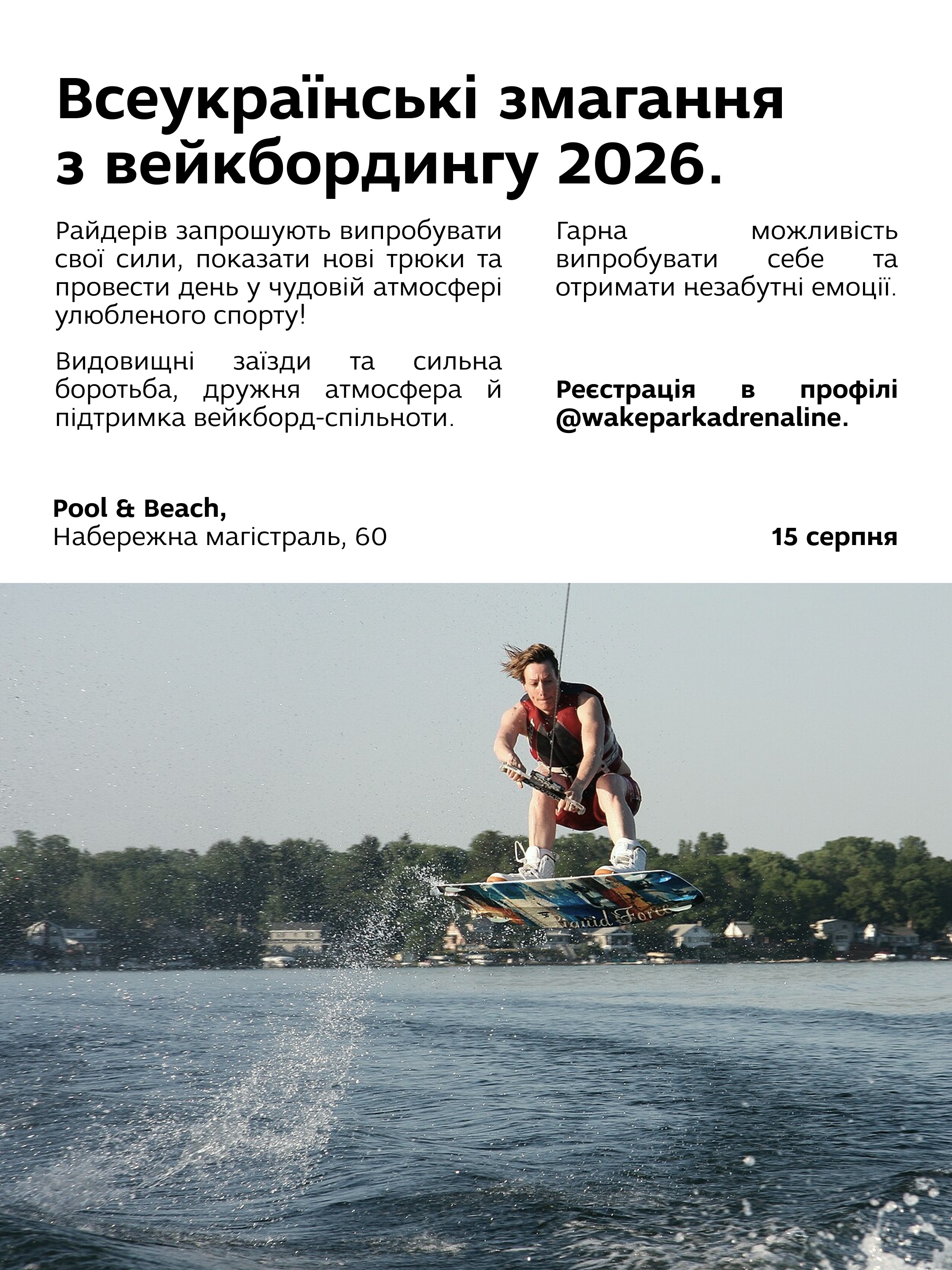 Всеукраїнські змагання з вейкбордингу 2026.

Райдерів запрошують випробувати свої сили, показати нові трюки та провести день у чудовій атмосфері улюбленого спорту!

Видовищні заїзди та сильна боротьба, дружня атмосфера й підтримка вейкборд-спільноти.

Гарна можливість випробувати себе та отримати незабутні емоції.

Реєстрація в профілі @wakeparkadrenaline.

Pool & Beach,
Набережна магістраль, 60

15 серпня

Liquid Force